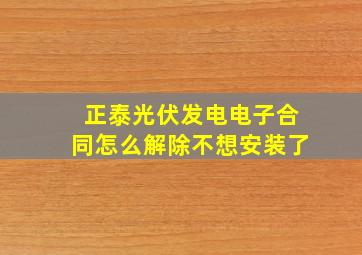 正泰光伏发电电子合同怎么解除不想安装了